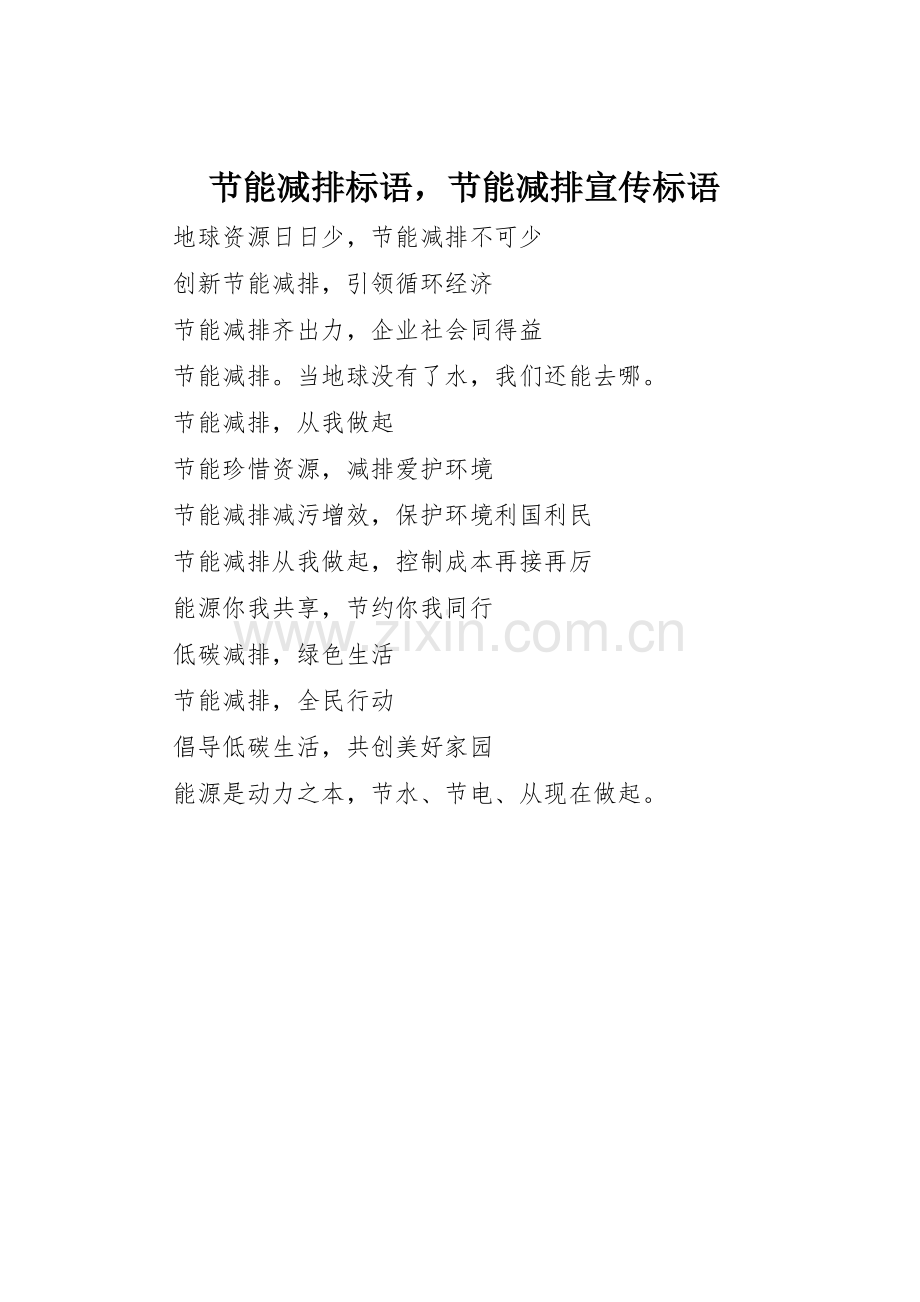 节能减排标语，节能减排宣传标语

地球资源日日少，节能减排不可少

创新节能减排，引领循环经济

节能减排齐出力，企业社会同得益

节能减排。当地球没有了水，我们还能去哪。

节能减排，从我做起

节能珍惜资源，减排爱护环境

节能减排减污增效，保护环境利国利民

节能减排从我做起，控制成本再接再厉

能源你我共享，节约你我同行

低碳减排，绿色生活

节能减排，全民行动

倡导低碳生活，共创美好家园

能源是动力之本，节水、节电、从现在做起。

www.zixin.com.cn